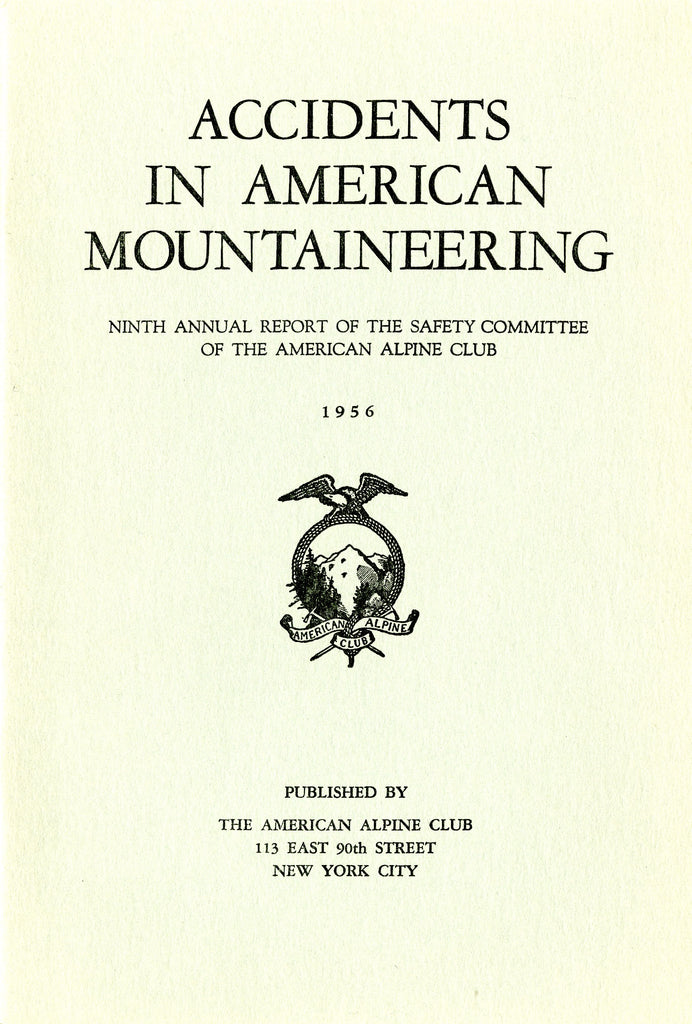 ACCIDENTS IN AMERICAN MOUNTAINEERING

NINTH ANNUAL REPORT OF THE SAFETY COMMITTEE OF THE AMERICAN ALPINE CLUB

1956

AMERICAN ALPINE CLUB

PUBLISHED BY

THE AMERICAN ALPINE CLUB
113 EAST 90th STREET
NEW YORK CITY